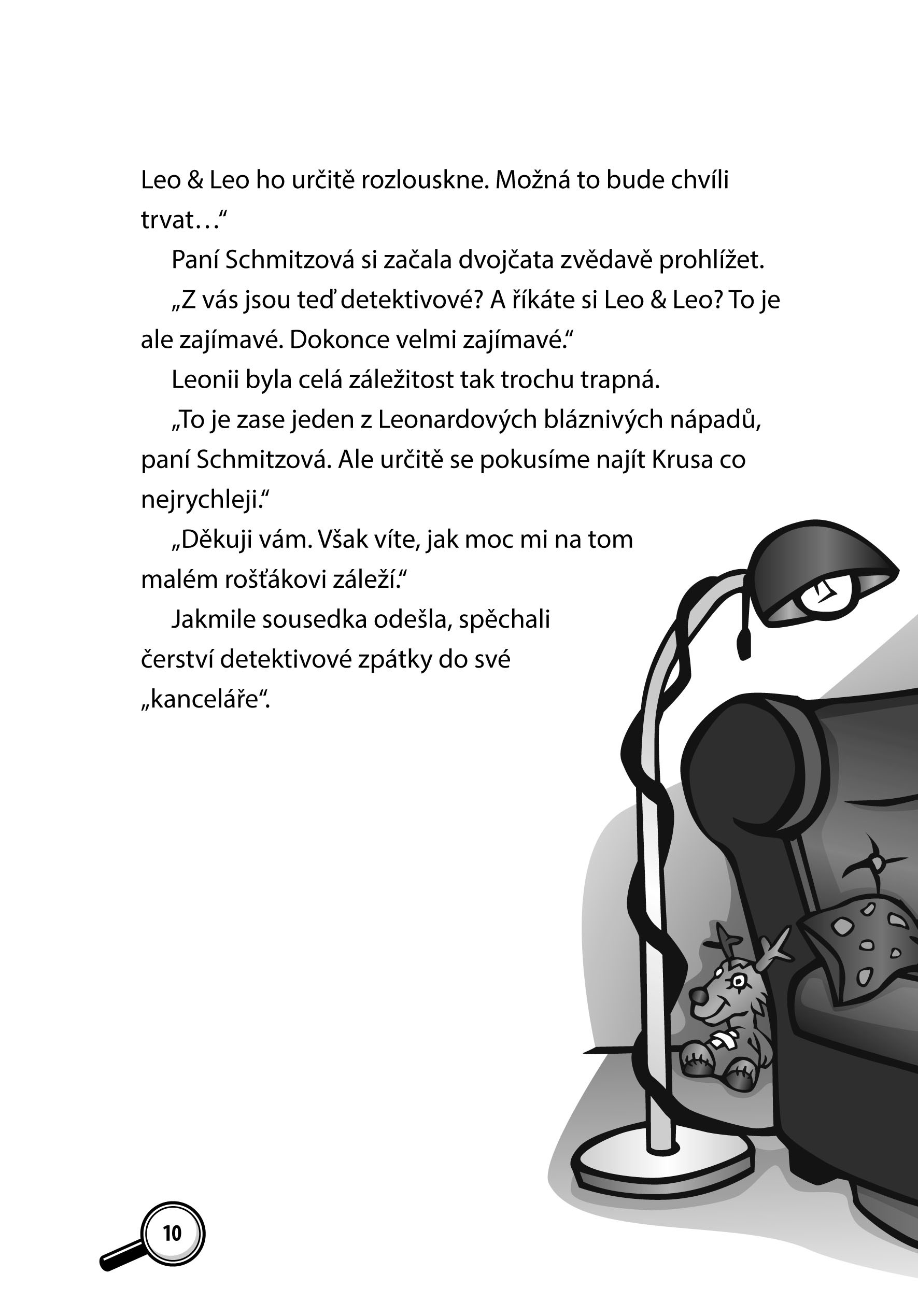 Leo & Leo ho určitě rozlouskne. Možná to bude chvíli trvat…“

Paní Schmitzová si začala dvojčata zvědavě prohlížet.

„Z vás jsou teď detektivové? A říkáte si Leo & Leo? To je ale zajímavé. Dokonce velmi zajímavé.“

Leonii byla celá záležitost tak trochu trapná.

„To je zase jeden z Leonardových bláznivých nápadů, paní Schmitzová. Ale určitě se pokusíme najít Krusa co nejrychleji.“

„Děkuji vám. Však víte, jak moc mi na tom malém rošťákovi záleží.“

Jakmile sousedka odešla, spěchali čerství detektivové zpátky do své „kanceláře“.

10